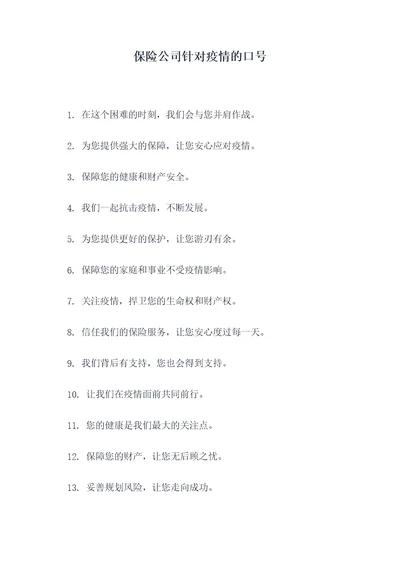 保险公司针对疫情的口号

1. 在这个困难的时刻，我们会与您并肩作战。

2. 为您提供强大的保障，让您安心应对疫情。

3. 保障您的健康和财产安全。

4. 我们一起抗击疫情，不断发展。

5. 为您提供更好的保护，让您游刃有余。

6. 保障您的家庭和事业不受疫情影响。

7. 关注疫情，捍卫您的生命权和财产权。

8. 信任我们的保险服务，让您安心度过每一天。

9. 我们背后有支持，您也会得到支持。

10. 让我们在疫情面前共同前行。

11. 您的健康是我们最大的关注点。

12. 保障您的财产，让您无后顾之忧。

13. 妥善规划风险，让您走向成功。